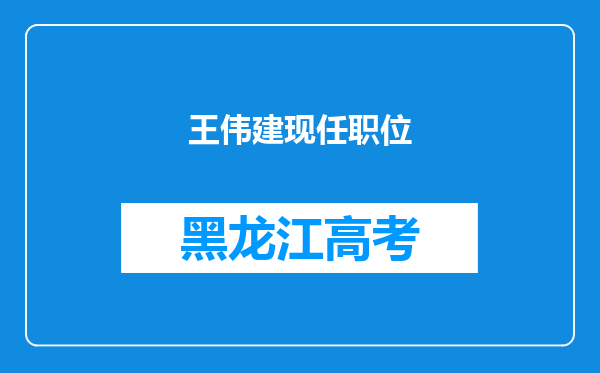 王伟建现任职位

黑龙江高考